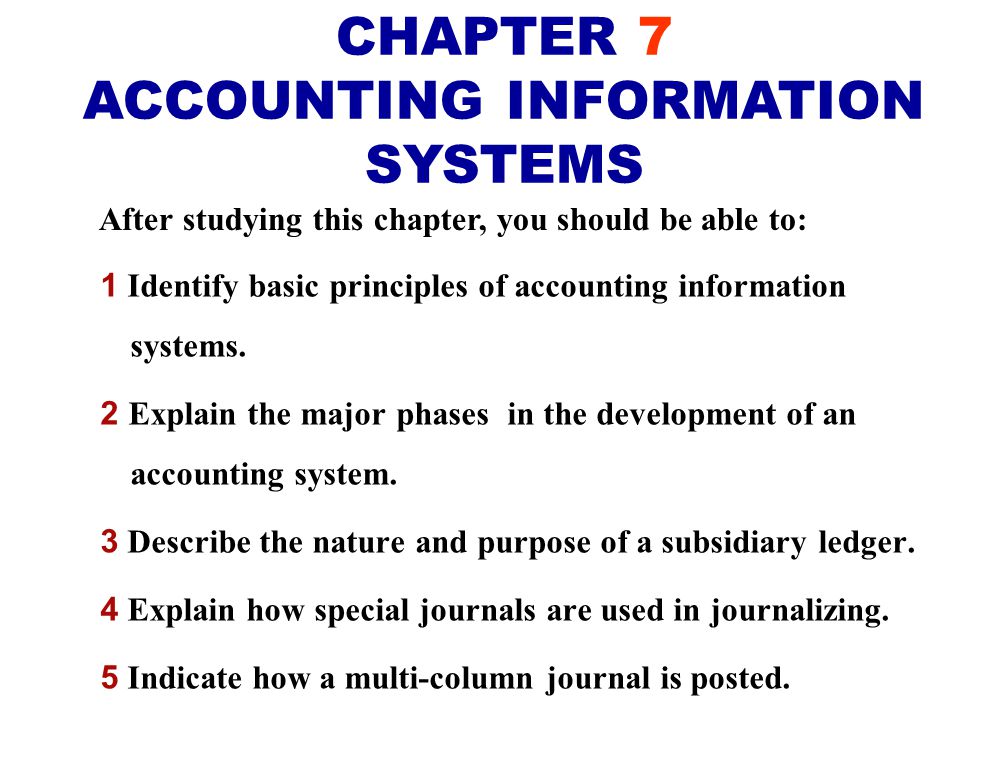 CHAPTER 7
ACCOUNTING INFORMATION SYSTEMS

After studying this chapter, you should be able to:

1 Identify basic principles of accounting information systems.

2 Explain the major phases in the development of an accounting system.

3 Describe the nature and purpose of a subsidiary ledger.

4 Explain how special journals are used in journalizing.

5 Indicate how a multi-column journal is posted.